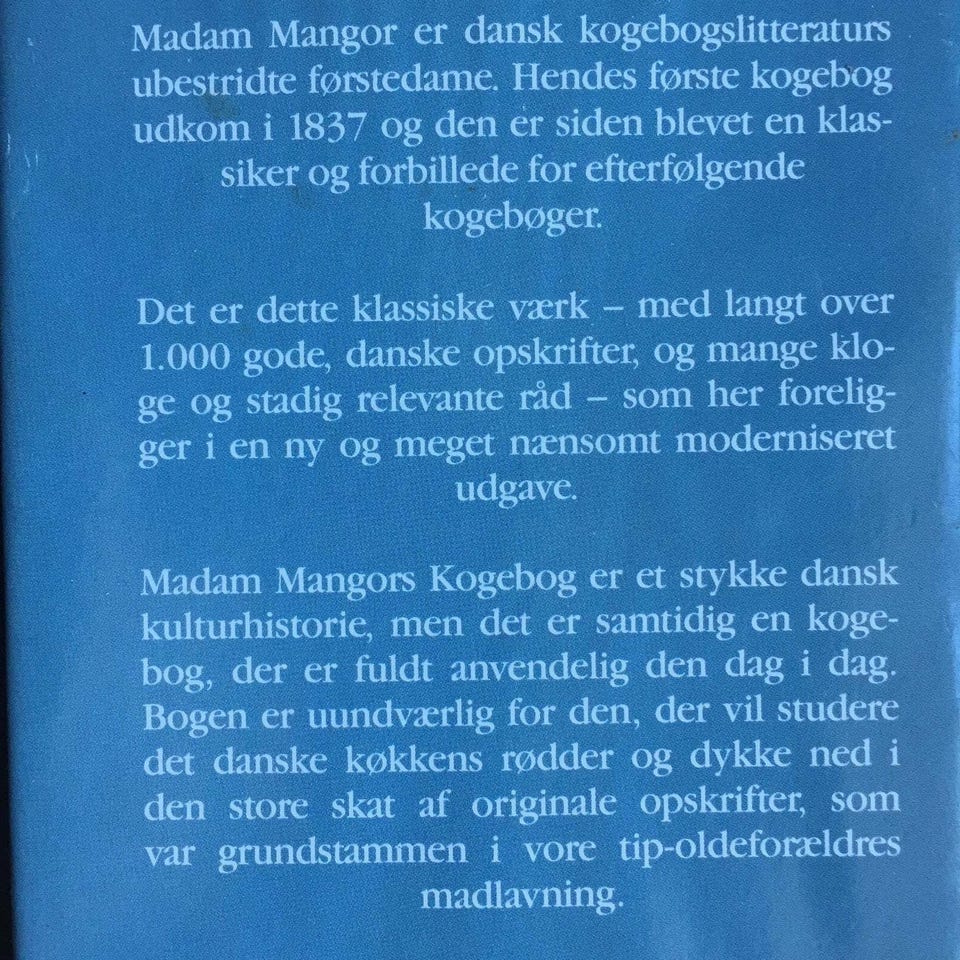 Madam Mangor er dansk kogebogslitteraturs ubestridte førstedame. Hendes første kogebog udkom i 1837 og den er siden blevet en klassiker og forbillede for efterfølgende kogebøger.

Det er dette klassiske værk – med langt over 1.000 gode, danske opskrifter, og mange kloge og stadig relevante råd – som her foreligger i en ny og meget nænsomt moderniseret udgave.

Madam Mangors Kogebog er et stykke dansk kulturhistorie, men det er samtidig en kogebog, der er fuldt anvendelig den dag i dag. Bogen er uundværlig for den, der vil studere det danske køkkens rødder og dykke ned i den store skat af originale opskrifter, som var grundstammen i vore tip-oldeforældres madlavning.